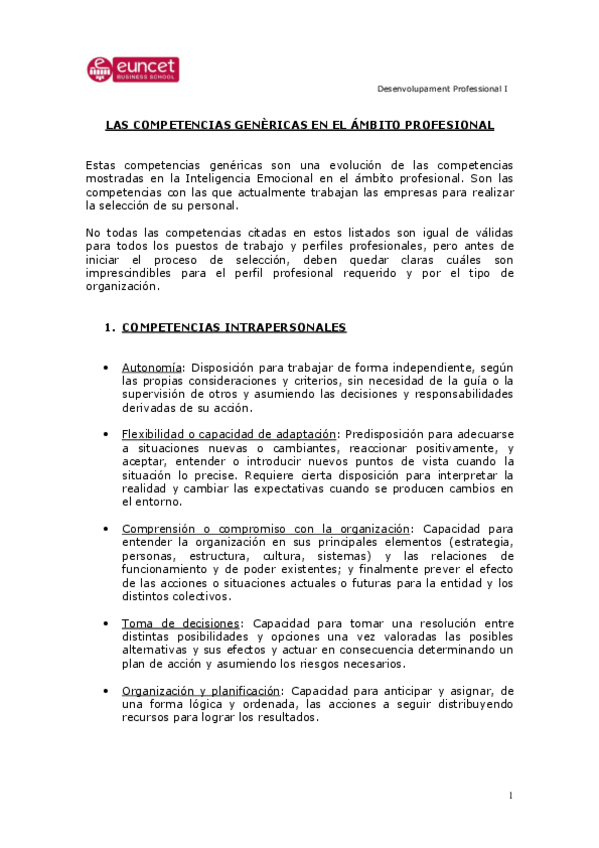 euncet
BUSINESS SCHOOL

Desenvolupament Professional I

LAS COMPETENCIAS GENÈRICAS EN EL ÁMBITO PROFESIONAL

Estas competencias genéricas son una evolución de las competencias mostradas en la Inteligencia Emocional en el ámbito profesional. Son las competencias con las que actualmente trabajan las empresas para realizar la selección de su personal.

No todas las competencias citadas en estos listados son igual de válidas para todos los puestos de trabajo y perfiles profesionales, pero antes de iniciar el proceso de selección, deben quedar claras cuáles son imprescindibles para el perfil profesional requerido y por el tipo de organización.

1. COMPETENCIAS INTRAPERSONALES

• Autonomía: Disposición para trabajar de forma independiente, según las propias consideraciones y criterios, sin necesidad de la guía o la supervisión de otros y asumiendo las decisiones y responsabilidades derivadas de su acción.

• Flexibilidad o capacidad de adaptación: Predisposición para adecuarse a situaciones nuevas o cambiantes, reaccionar positivamente, y aceptar, entender o introducir nuevos puntos de vista cuando la situación lo precise. Requiere cierta disposición para interpretar la realidad y cambiar las expectativas cuando se producen cambios en el entorno.

• Comprensión o compromiso con la organización: Capacidad para entender la organización en sus principales elementos (estrategia, personas, estructura, cultura, sistemas) y las relaciones de funcionamiento y de poder existentes; y finalmente prever el efecto de las acciones o situaciones actuales o futuras para la entidad y los distintos colectivos.

• Toma de decisiones: Capacidad para tomar una resolución entre distintas posibilidades y opciones una vez valoradas las posibles alternativas y sus efectos y actuar en consecuencia determinando un plan de acción y asumiendo los riesgos necesarios.

• Organización y planificación: Capacidad para anticipar y asignar, de una forma lógica y ordenada, las acciones a seguir distribuyendo recursos para lograr los resultados.

1